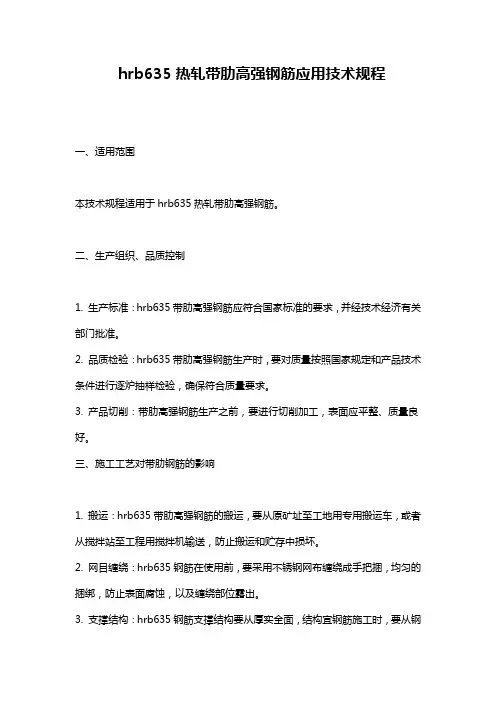 hrb635 热轧带肋高强钢筋应用技术规程

一、适用范围

本技术规程适用于 hrb635 热轧带肋高强钢筋。

二、生产组织、品质控制

1. 生产标准：hrb635 带肋高强钢筋应符合国家标准的要求，并经技术经济有关部门批准。

2. 品质检验：hrb635 带肋高强钢筋生产时，要对质量按照国家规定和产品技术条件进行逐炉抽样检验，确保符合质量要求。

3. 产品切削：带肋高强钢筋生产之前，要进行切削加工，表面应平整、质量良好。

三、施工工艺对带肋钢筋的影响

1. 搬运：hrb635 带肋高强钢筋的搬运，要从原矿址至工地用专用搬运车，或者从搅拌站至工程用搅拌机输送，防止搬运和贮存中损坏。

2. 网目缠绕：hrb635 钢筋在使用前，要采用不锈钢网布缠绕成手把捆，均匀的捆绑，防止表面腐蚀，以及缠绕部位露出。

3. 支撑结构：hrb635 钢筋支撑结构要从厚实全面，结构宜钢筋施工时，要从钢